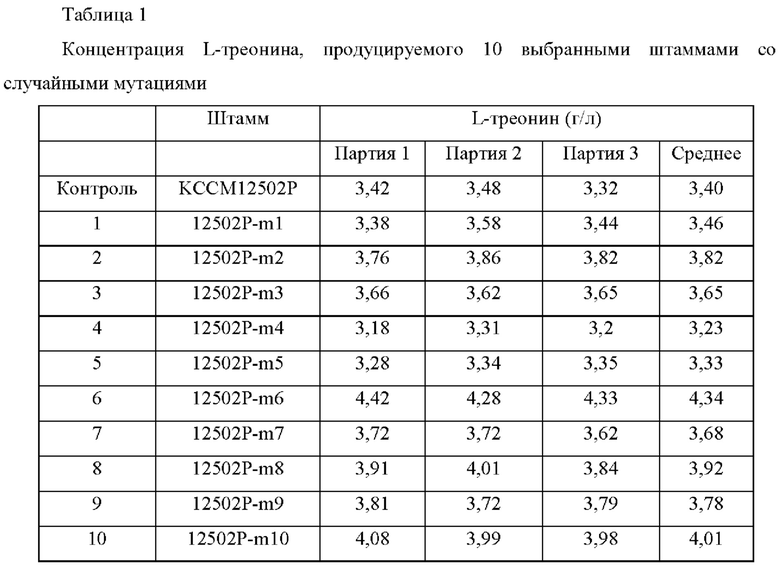 Таблица 1

Концентрация L-треонина, продуцируемого 10 выбранными штаммами со случайными мутациями

| | Штамм | L-треонин (г/л) | | | |
|---|---|---|---|---|---|
| | | Партия 1 | Партия 2 | Партия 3 | Среднее |
| Контроль | KCCM12502P | 3,42 | 3,48 | 3,32 | 3,40 |
| 1 | 12502P-m1 | 3,38 | 3,58 | 3,44 | 3,46 |
| 2 | 12502P-m2 | 3,76 | 3,86 | 3,82 | 3,82 |
| 3 | 12502P-m3 | 3,66 | 3,62 | 3,65 | 3,65 |
| 4 | 12502P-m4 | 3,18 | 3,31 | 3,2 | 3,23 |
| 5 | 12502P-m5 | 3,28 | 3,34 | 3,35 | 3,33 |
| 6 | 12502P-m6 | 4,42 | 4,28 | 4,33 | 4,34 |
| 7 | 12502P-m7 | 3,72 | 3,72 | 3,62 | 3,68 |
| 8 | 12502P-m8 | 3,91 | 4,01 | 3,84 | 3,92 |
| 9 | 12502P-m9 | 3,81 | 3,72 | 3,79 | 3,78 |
| 10 | 12502P-m10 | 4,08 | 3,99 | 3,98 | 4,01 |